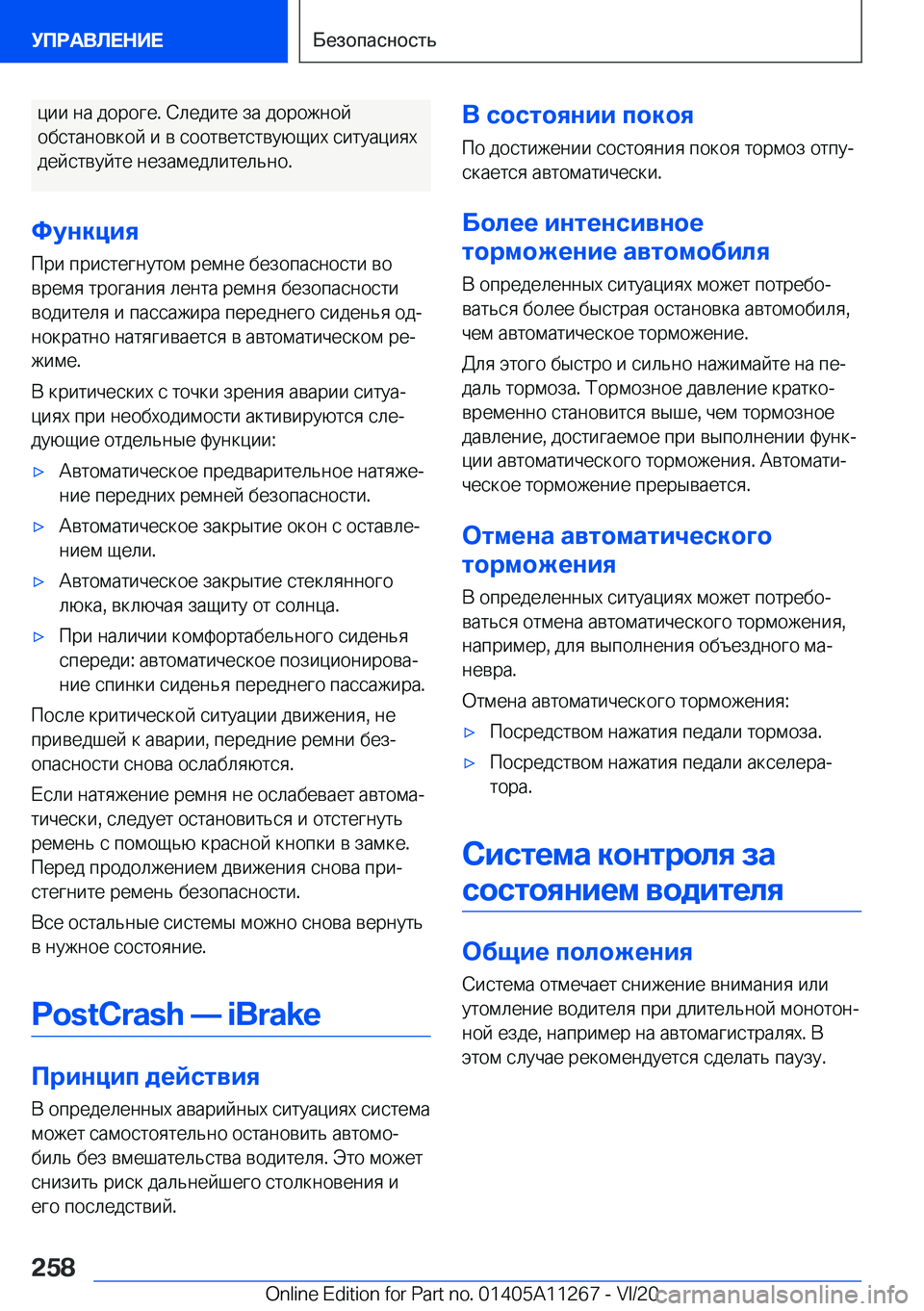 УПРАВЛЕНИЕ

Безопасность

ции на дороге. Следите за дорожной обстановкой и в соответствующих ситуациях действуйте незамедлительно.

Функция

При пристегнутом ремне безопасности во время трогания лента ремня безопасности водителя и пассажира переднего сиденья однократно натягивается в автоматическом режиме.

В критических с точки зрения аварии ситуациях при необходимости активируются следующие отдельные функции:

▷ Автоматическое предварительное натяжение передних ремней безопасности.

▷ Автоматическое закрытие окон с оставлением щели.

▷ Автоматическое закрытие стеклянного люка, включая защиту от солнца.

▷ При наличии комфортабельного сиденья спереди: автоматическое позиционирование спинки сиденья переднего пассажира.

После критической ситуации движения, не приведшей к аварии, передние ремни безопасности снова ослабляются.

Если натяжение ремня не ослабевает автоматически, следует остановиться и отстегнуть ремень с помощью красной кнопки в замке. Перед продолжением движения снова пристегните ремень безопасности.

Все остальные системы можно снова вернуть в нужное состояние.

PostCrash — iBrake

Принцип действия

В определенных аварийных ситуациях система может самостоятельно остановить автомобиль без вмешательства водителя. Это может снизить риск дальнейшего столкновения и его последствий.

В состоянии покоя

По достижении состояния покоя тормоз отпускается автоматически.

Более интенсивное торможение автомобиля

В определенных ситуациях может потребоваться более быстрая остановка автомобиля, чем автоматическое торможение.

Для этого быстро и сильно нажимайте на педаль тормоза. Тормозное давление кратковременно становится выше, чем тормозное давление, достигаемое при выполнении функции автоматического торможения. Автоматическое торможение прерывается.

Отмена автоматического торможения

В определенных ситуациях может потребоваться отмена автоматического торможения, например, для выполнения объездного маневра.

Отмена автоматического торможения:

▷ Посредством нажатия педали тормоза.

▷ Посредством нажатия педали акселератора.

Система контроля за состоянием водителя

Общие положения

Система отмечает снижение внимания или утомление водителя при длительной монотонной езде, например на автомагистралях. В этом случае рекомендуется сделать паузу.

258

Online Edition for Part no. 01405A11267 - VI/20

carmanualsonline.info